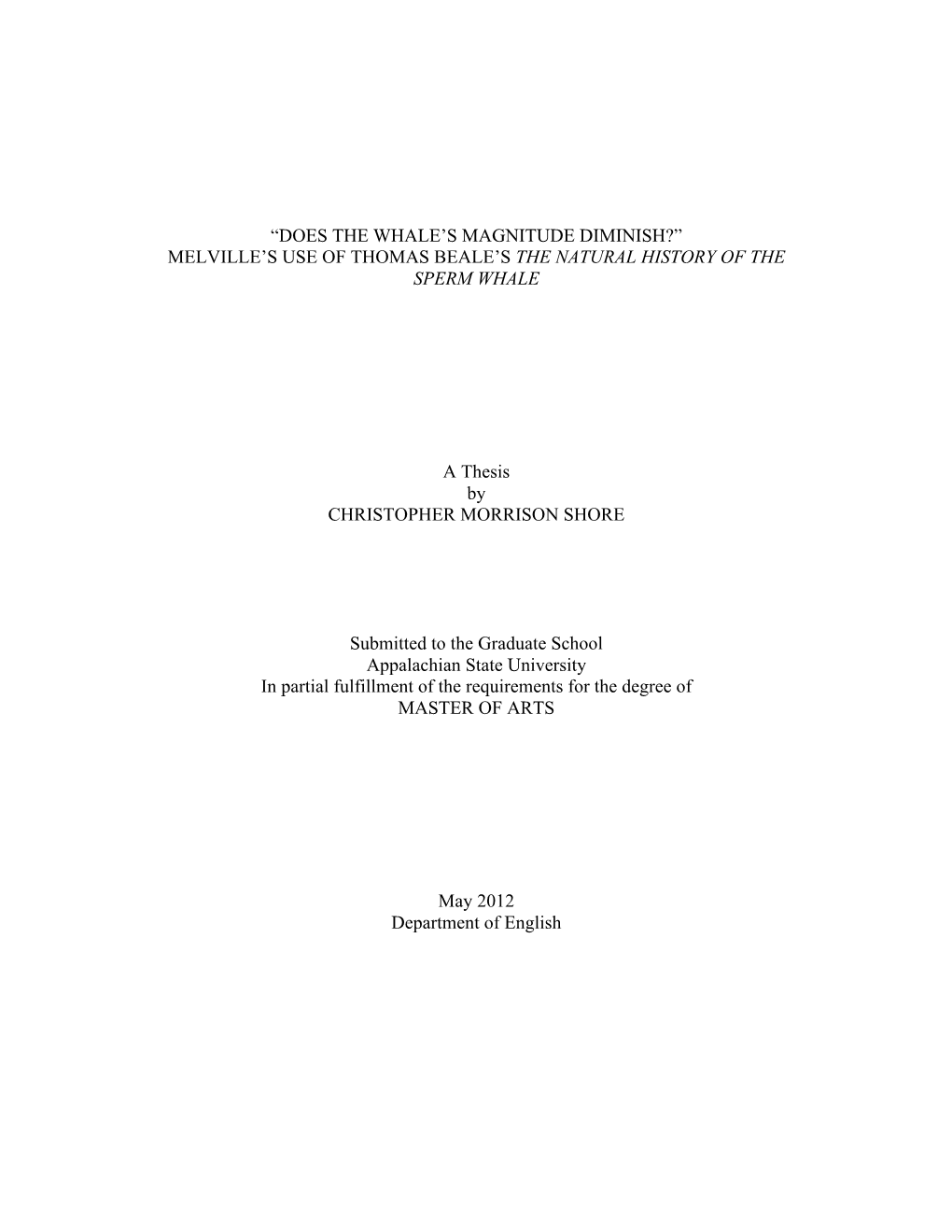 “DOES THE WHALE’S MAGNITUDE DIMINISH?”
MELVILLE’S USE OF THOMAS BEALE’S THE NATURAL HISTORY OF THE SPERM WHALE

A Thesis
by
CHRISTOPHER MORRISON SHORE

Submitted to the Graduate School
Appalachian State University
In partial fulfillment of the requirements for the degree of
MASTER OF ARTS

May 2012
Department of English